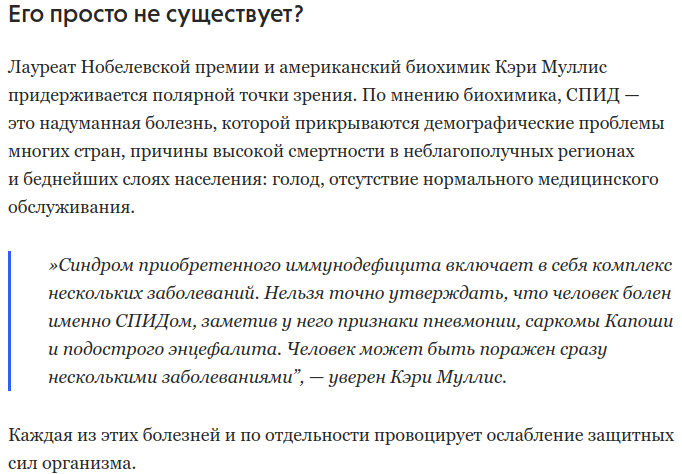 Его просто не существует?

Лауреат Нобелевской премии и американский биохимик Кэри Муллис придерживается полярной точки зрения. По мнению биохимика, СПИД — это надуманная болезнь, которой прикрываются демографические проблемы многих стран, причины высокой смертности в неблагополучных регионах и беднейших слоях населения: голод, отсутствие нормального медицинского обслуживания.

»Синдром приобретенного иммунодефицита включает в себя комплекс нескольких заболеваний. Нельзя точно утверждать, что человек болен именно СПИДом, заметив у него признаки пневмонии, саркомы Капоши и подострого энцефалита. Человек может быть поражен сразу несколькими заболеваниями”, — уверен Кэри Муллис.

Каждая из этих болезней и по отдельности провоцирует ослабление защитных сил организма.